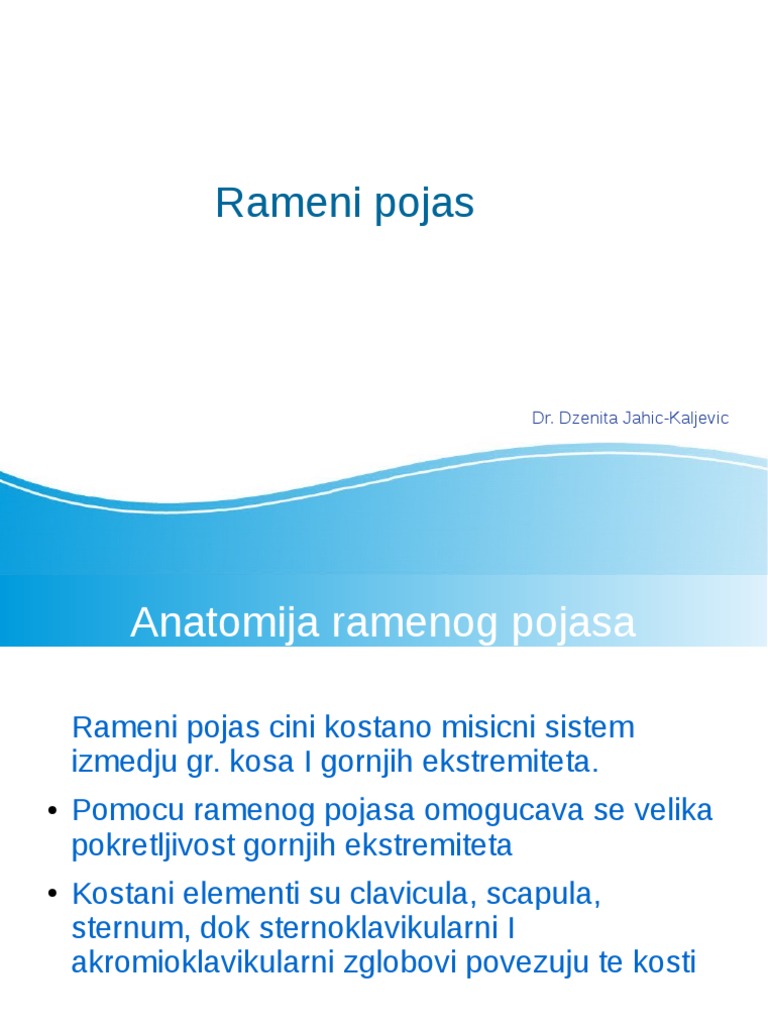 Rameni pojas

Dr. Dzenita Jahic-Kaljevic

Anatomija ramenog pojasa

Rameni pojas cini kostano misicni sistem izmedju gr. kosa I gornjih ekstremiteta.

• Pomocu ramenog pojasa omogucava se velika pokretljivost gornjih ekstremiteta

• Kostani elementi su clavicula, scapula, sternum, dok sternoklavikularni I akromioklavikularni zglobovi povezuju te kosti